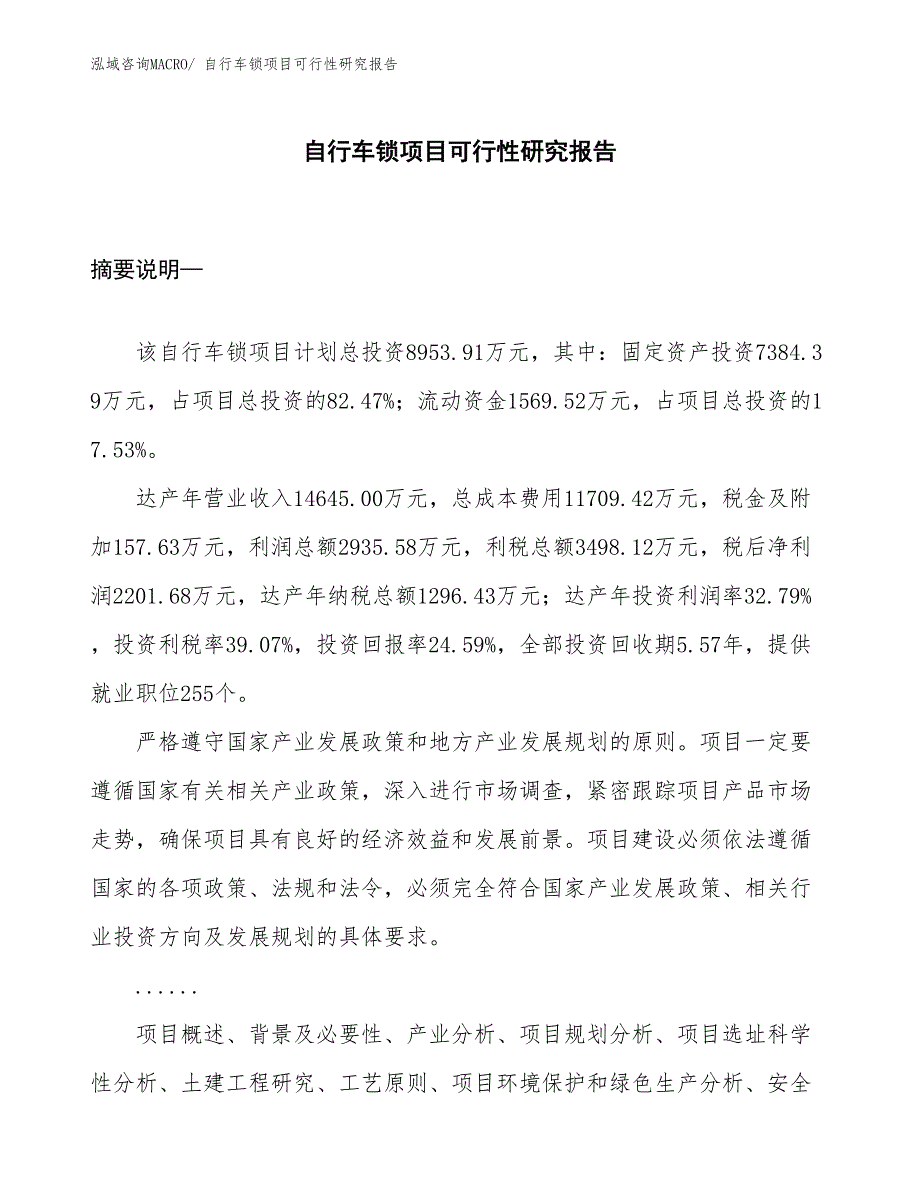 泓域咨询MACRO/ 自行车锁项目可行性研究报告

自行车锁项目可行性研究报告

摘要说明—

该自行车锁项目计划总投资8953.91万元，其中：固定资产投资7384.39万元，占项目总投资的82.47%；流动资金1569.52万元，占项目总投资的17.53%。

达产年营业收入14645.00万元，总成本费用11709.42万元，税金及附加157.63万元，利润总额2935.58万元，利税总额3498.12万元，税后净利润2201.68万元，达产年纳税总额1296.43万元；达产年投资利润率32.79%，投资利税率39.07%，投资回报率24.59%，全部投资回收期5.57年，提供就业职位255个。

严格遵守国家产业发展政策和地方产业发展规划的原则。项目一定要遵循国家有关相关产业政策，深入进行市场调查，紧密跟踪项目产品市场走势，确保项目具有良好的经济效益和发展前景。项目建设必须依法遵循国家的各项政策、法规和法令，必须完全符合国家产业发展政策、相关行业投资方向及发展规划的具体要求。

......

项目概述、背景及必要性、产业分析、项目规划分析、项目选址科学性分析、土建工程研究、工艺原则、项目环境保护和绿色生产分析、安全